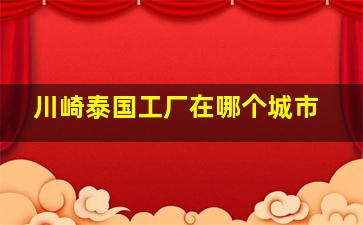 川崎泰国工厂在哪个城市